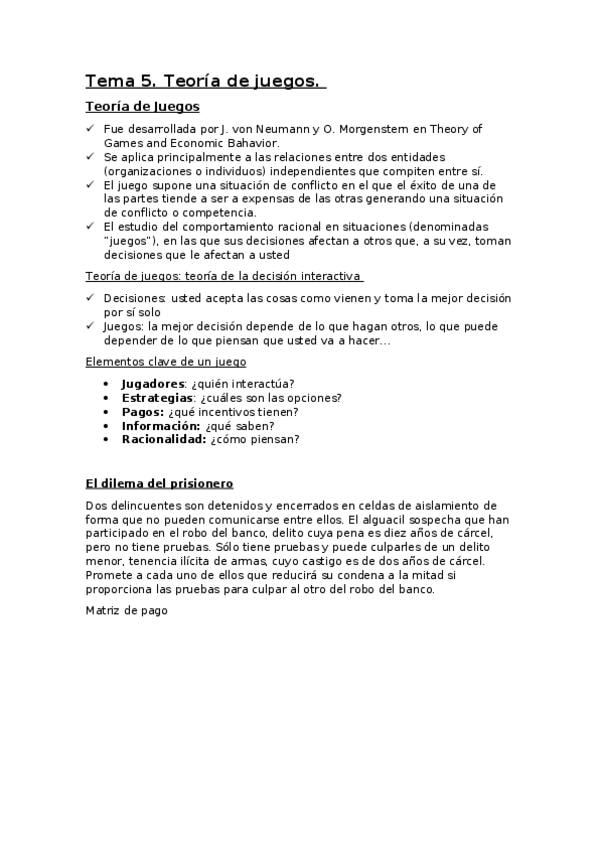 Tema 5. Teoría de juegos.

Teoría de Juegos

✓ Fue desarrollada por J. von Neumann y O. Morgenstern en Theory of Games and Economic Bahavior.
✓ Se aplica principalmente a las relaciones entre dos entidades (organizaciones o individuos) independientes que compiten entre sí.
✓ El juego supone una situación de conflicto en el que el éxito de una de las partes tiende a ser a expensas de las otras generando una situación de conflicto o competencia.
✓ El estudio del comportamiento racional en situaciones (denominadas "juegos"), en las que sus decisiones afectan a otros que, a su vez, toman decisiones que le afectan a usted

Teoría de juegos: teoría de la decisión interactiva

✓ Decisiones: usted acepta las cosas como vienen y toma la mejor decisión por sí solo
✓ Juegos: la mejor decisión depende de lo que hagan otros, lo que puede depender de lo que piensan que usted va a hacer...

Elementos clave de un juego

• Jugadores: ¿quién interactúa?
• Estrategias: ¿cuáles son las opciones?
• Pagos: ¿qué incentivos tienen?
• Información: ¿qué saben?
• Racionalidad: ¿cómo piensan?

El dilema del prisionero

Dos delincuentes son detenidos y encerrados en celdas de aislamiento de forma que no pueden comunicarse entre ellos. El alguacil sospecha que han participado en el robo del banco, delito cuya pena es diez años de cárcel, pero no tiene pruebas. Sólo tiene pruebas y puede culparles de un delito menor, tenencia ilícita de armas, cuyo castigo es de dos años de cárcel. Promete a cada uno de ellos que reducirá su condena a la mitad si proporciona las pruebas para culpar al otro del robo del banco.

Matriz de pago